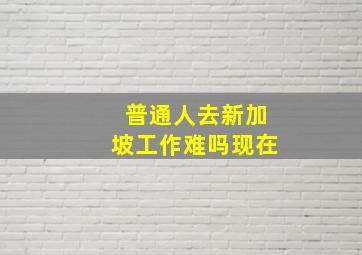 普通人去新加坡工作难吗现在